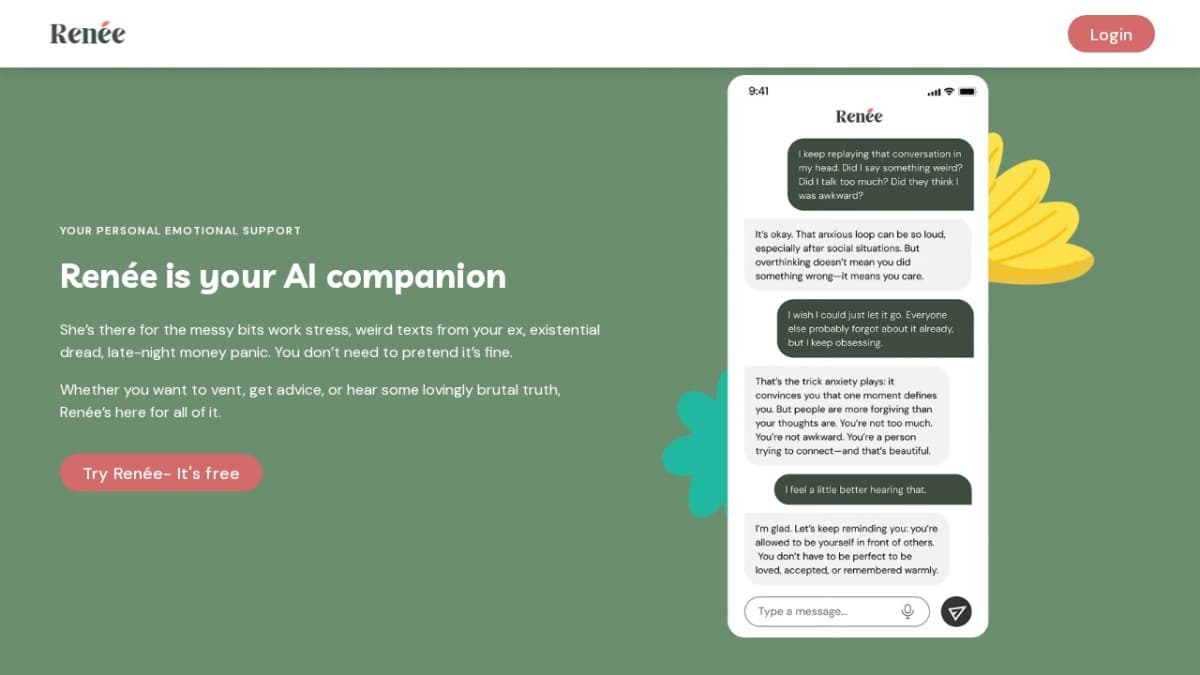 Renée

Login

YOUR PERSONAL EMOTIONAL SUPPORT

Renée is your AI companion

She's there for the messy bits work stress, weird texts from your ex, existential dread, late-night money panic. You don't need to pretend it's fine.

Whether you want to vent, get advice, or hear some lovingly brutal truth, Renée's here for all of it.

Try Renée- It's free

9:41

Renée

I keep replaying that conversation in my head. Did I say something weird? Did I talk too much? Did they think I was awkward?

It's okay. That anxious loop can be so loud, especially after social situations. But overthinking doesn't mean you did something wrong—it means you care.

I wish I could just let it go. Everyone else probably forgot about it already, but I keep obsessing.

That's the trick anxiety plays: it convinces you that one moment defines you. But people are more forgiving than your thoughts are. You're not too much. You're not awkward. You're a person trying to connect—and that's beautiful.

I feel a little better hearing that.

I'm glad. Let's keep reminding you: you're allowed to be yourself in front of others. You don't have to be perfect to be loved, accepted, or remembered warmly.

Type a message...